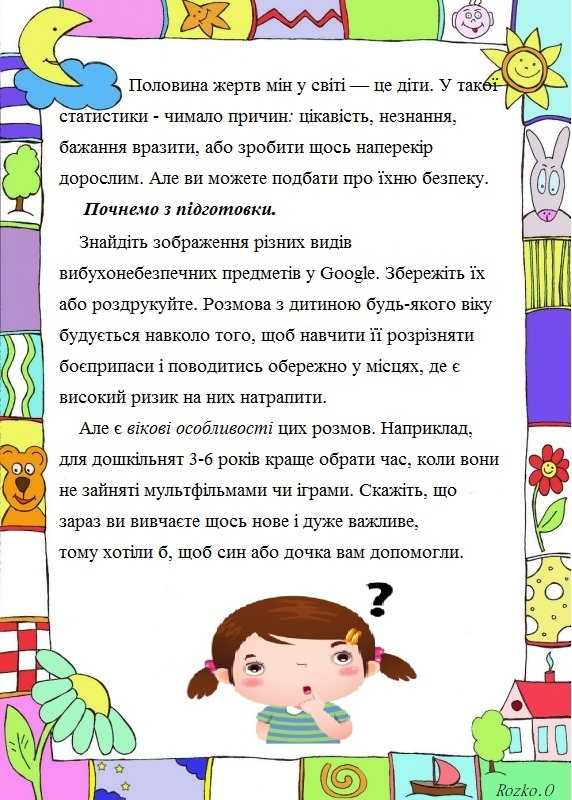 Половина жертв мін у світі — це діти. У такої статистики - чимало причин: цікавість, незнання, бажання вразити, або зробити щось наперекір дорослим. Але ви можете подбати про їхню безпеку.

Почнемо з підготовки.

Знайдіть зображення різних видів вибухонебезпечних предметів у Google. Збережіть їх або роздрукуйте. Розмова з дитиною будь-якого віку будується навколо того, щоб навчити її розрізняти боєприпаси і поводитись обережно у місцях, де є високий ризик на них натрапити.

Але є вікові особливості цих розмов. Наприклад, для дошкільнят 3-6 років краще обрати час, коли вони не зайняті мультфільмами чи іграми. Скажіть, що зараз ви вивчаєте щось нове і дуже важливе, тому хотіли б, щоб син або дочка вам допомогли.

?

Rozko.O